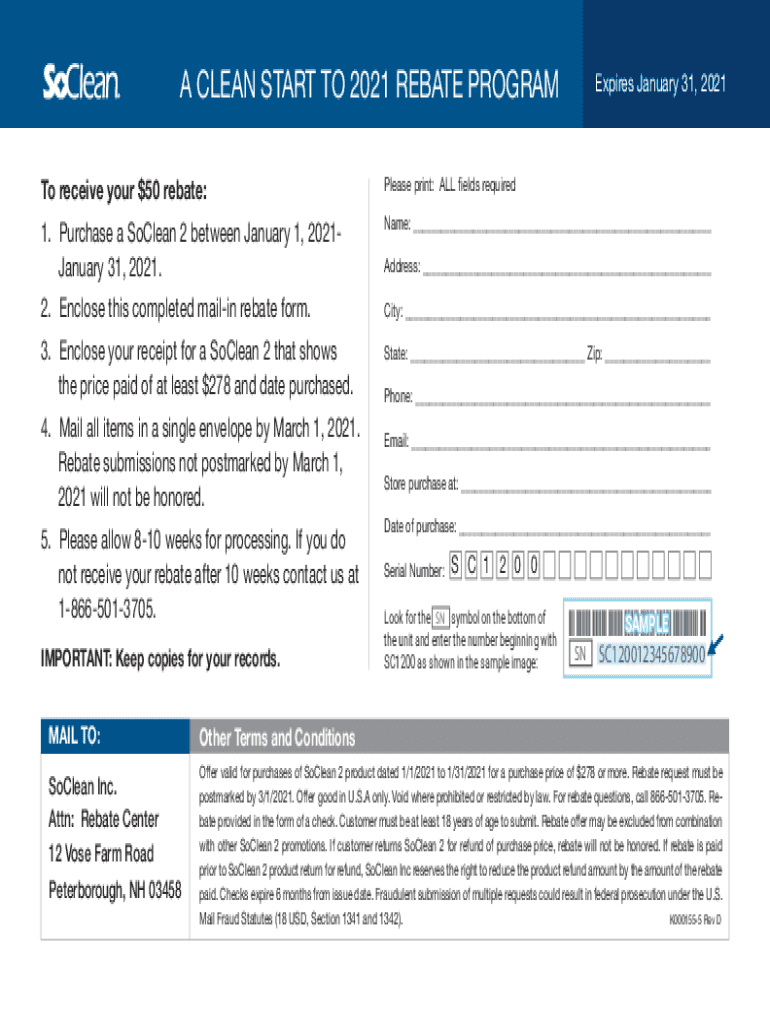 SoClean.

A CLEAN START TO 2021 REBATE PROGRAM

Expires January 31, 2021

To receive your $50 rebate:

1. Purchase a SoClean 2 between January 1, 2021-January 31, 2021.

2. Enclose this completed mail-in rebate form.

3. Enclose your receipt for a SoClean 2 that shows the price paid of at least $278 and date purchased.

4. Mail all items in a single envelope by March 1, 2021. Rebate submissions not postmarked by March 1, 2021 will not be honored.

5. Please allow 8-10 weeks for processing. If you do not receive your rebate after 10 weeks contact us at 1-866-501-3705.

IMPORTANT: Keep copies for your records.

Please print: ALL fields required

Name:

Address:

City:

State: Zip:

Phone:

Email:

Store purchase at:

Date of purchase:

Serial Number: S C 1 2 0 0

Look for the SN symbol on the bottom of the unit and enter the number beginning with SC1200 as shown in the sample image:

SAMPLE

SN SC120012345678900

MAIL TO:

SoClean Inc.
Attn: Rebate Center
12 Vose Farm Road
Peterborough, NH 03458

Other Terms and Conditions

Offer valid for purchases of SoClean 2 product dated 1/1/2021 to 1/31/2021 for a purchase price of $278 or more. Rebate request must be postmarked by 3/1/2021. Offer good in U.S.A only. Void where prohibited or restricted by law. For rebate questions, call 866-501-3705. Rebate provided in the form of a check. Customer must be at least 18 years of age to submit. Rebate offer may be excluded from combination with other SoClean 2 promotions. If customer returns SoClean 2 for refund of purchase price, rebate will not be honored. If rebate is paid prior to SoClean 2 product return for refund, SoClean Inc reserves the right to reduce the product refund amount by the amount of the rebate paid. Checks expire 6 months from issue date. Fraudulent submission of multiple requests could result in federal prosecution under the U.S. Mail Fraud Statutes (18 USD, Section 1341 and 1342).

K000155-5 Rev D